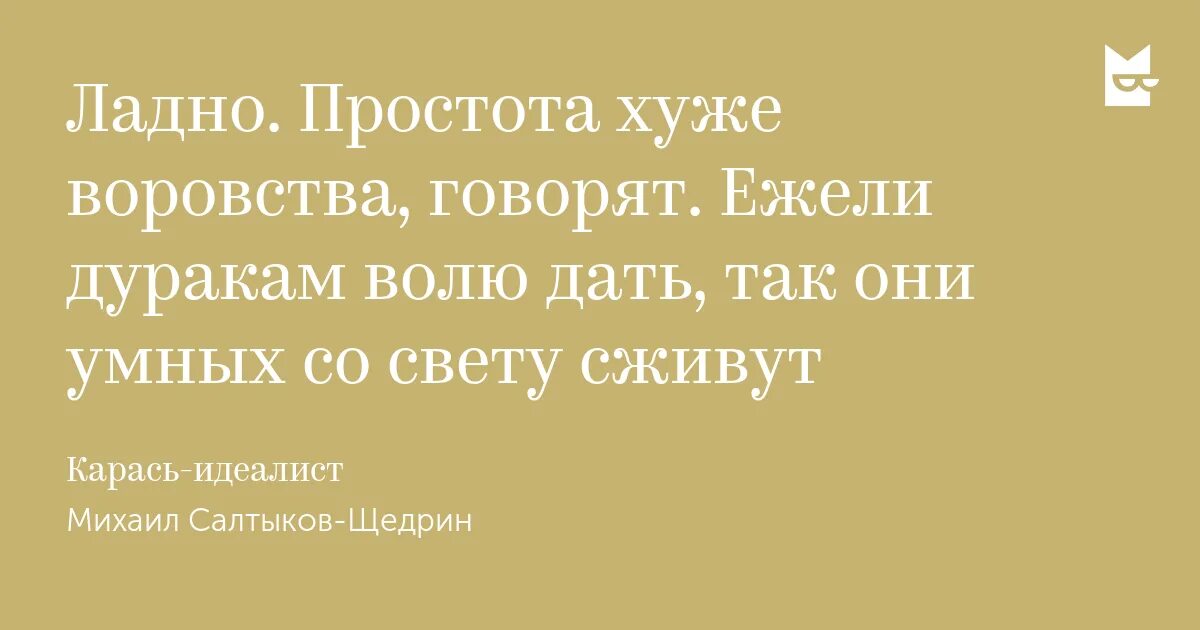 Ладно. Простота хуже воровства, говорят. Ежели дуракам волю дать, так они умных со свету сживут

Карась-идеалист

Михаил Салтыков-Щедрин